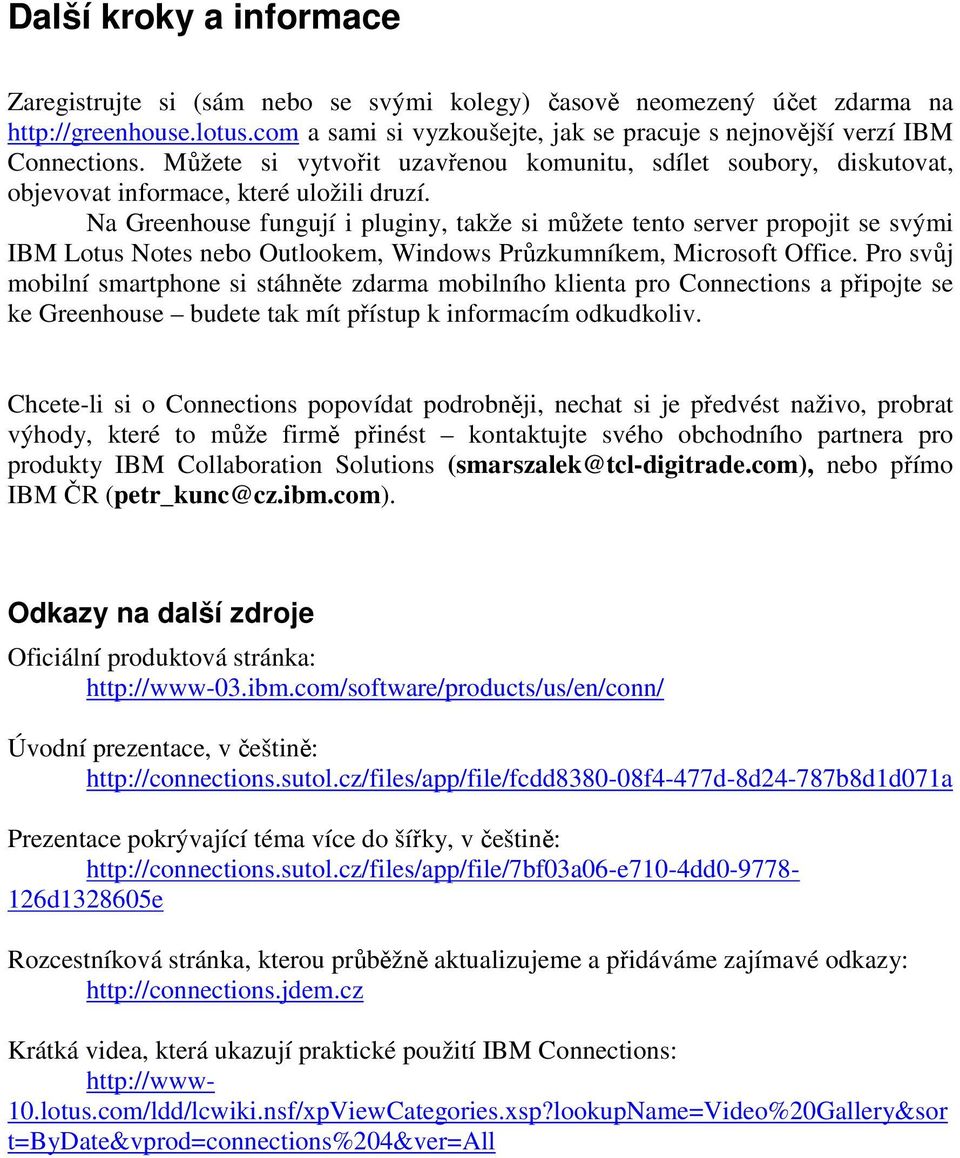 Další kroky a informace

Zaregistrujte si (sám nebo se svými kolegy) časově neomezený účet zdarma na http://greenhouse.lotus.com a sami si vyzkoušejte, jak se pracuje s nejnovější verzí IBM Connections. Můžete si vytvořit uzavřenou komunitu, sdílet soubory, diskutovat, objevovat informace, které uložili druzí.

Na Greenhouse fungují i pluginy, takže si můžete tento server propojit se svými IBM Lotus Notes nebo Outlookem, Windows Průzkumníkem, Microsoft Office. Pro svůj mobilní smartphone si stáhněte zdarma mobilního klienta pro Connections a připojte se ke Greenhouse – budete tak mít přístup k informacím odkudkoliv.

Chcete-li si o Connections popovídat podrobněji, nechat si je předvést naživo, probrat výhody, které to může firmě přinést – kontaktujte svého obchodního partnera pro produkty IBM Collaboration Solutions (smarszalek@tcl-digitrade.com), nebo přímo IBM ČR (petr_kunc@cz.ibm.com).

Odkazy na další zdroje

Oficiální produktová stránka:
http://www-03.ibm.com/software/products/us/en/conn/

Úvodní prezentace, v češtině:
http://connections.sutol.cz/files/app/file/fcdd8380-08f4-477d-8d24-787b8d1d071a

Prezentace pokrývající téma více do šířky, v češtině:
http://connections.sutol.cz/files/app/file/7bf03a06-e710-4dd0-9778-126d1328605e

Rozcestníková stránka, kterou průběžně aktualizujeme a přidáváme zajímavé odkazy:
http://connections.jdem.cz

Krátká videa, která ukazují praktické použití IBM Connections:
http://www-10.lotus.com/ldd/lcwiki.nsf/xpViewCategories.xsp?lookupName=Video%20Gallery&sort=ByDate&vprod=connections%204&ver=All